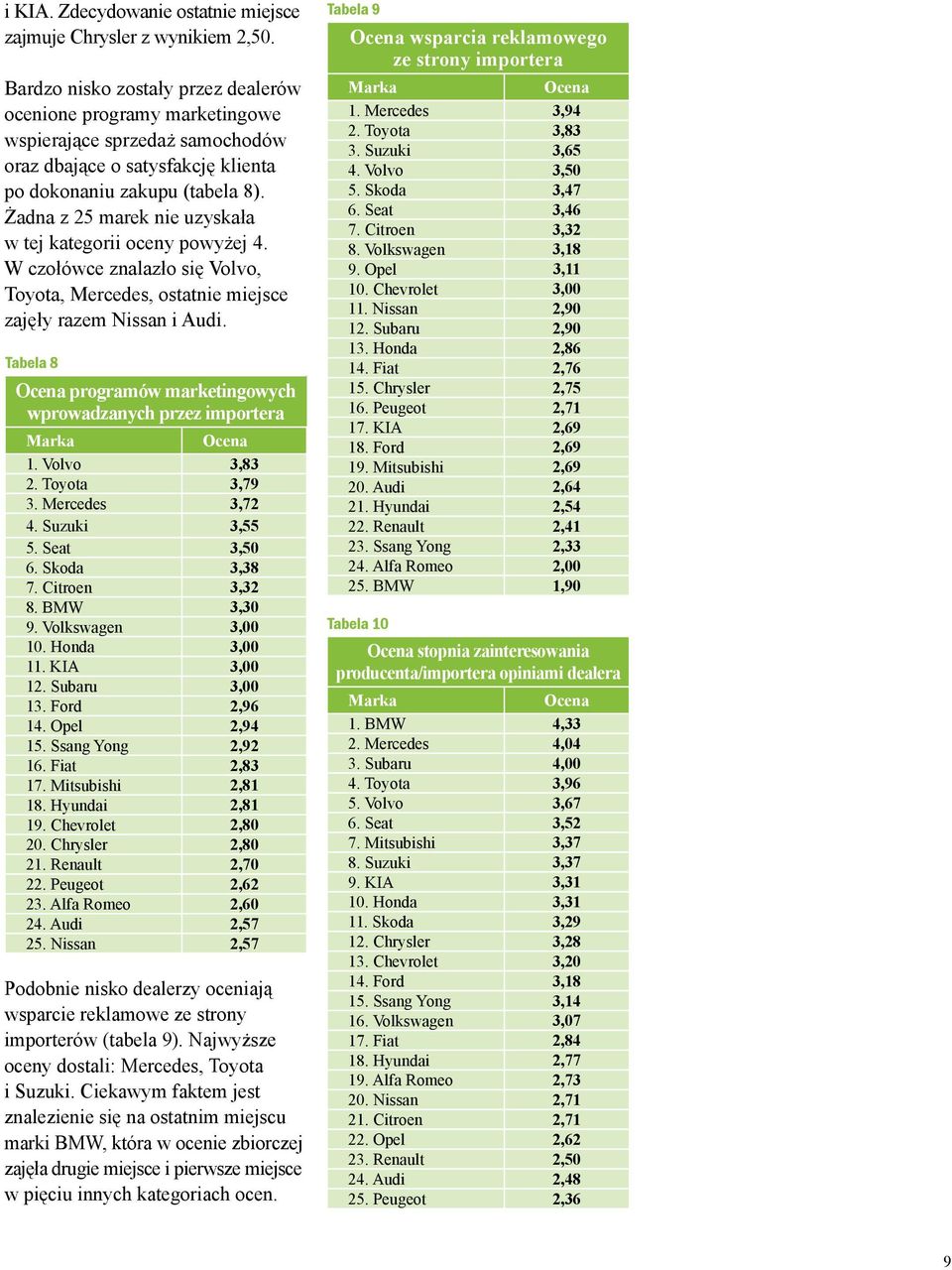 i KIA. Zdecydowanie ostatnie miejsce zajmuje Chrysler z wynikiem 2,50.

Bardzo nisko zostały przez dealerów ocenione programy marketingowe wspierające sprzedaż samochodów oraz dbające o satysfakcję klienta po dokonaniu zakupu (tabela 8). Żadna z 25 marek nie uzyskała w tej kategorii oceny powyżej 4. W czołówce znalazło się Volvo, Toyota, Mercedes, ostatnie miejsce zajęły razem Nissan i Audi.

Tabela 8

Ocena programów marketingowych wprowadzanych przez importera

| Marka | Ocena |
|---|---|
| 1. Volvo | 3,83 |
| 2. Toyota | 3,79 |
| 3. Mercedes | 3,72 |
| 4. Suzuki | 3,55 |
| 5. Seat | 3,50 |
| 6. Skoda | 3,38 |
| 7. Citroen | 3,32 |
| 8. BMW | 3,30 |
| 9. Volkswagen | 3,00 |
| 10. Honda | 3,00 |
| 11. KIA | 3,00 |
| 12. Subaru | 3,00 |
| 13. Ford | 2,96 |
| 14. Opel | 2,94 |
| 15. Ssang Yong | 2,92 |
| 16. Fiat | 2,83 |
| 17. Mitsubishi | 2,81 |
| 18. Hyundai | 2,81 |
| 19. Chevrolet | 2,80 |
| 20. Chrysler | 2,80 |
| 21. Renault | 2,70 |
| 22. Peugeot | 2,62 |
| 23. Alfa Romeo | 2,60 |
| 24. Audi | 2,57 |
| 25. Nissan | 2,57 |

Podobnie nisko dealerzy oceniają wsparcie reklamowe ze strony importerów (tabela 9). Najwyższe oceny dostali: Mercedes, Toyota i Suzuki. Ciekawym faktem jest znalezienie się na ostatnim miejscu marki BMW, która w ocenie zbiorczej zajęła drugie miejsce i pierwsze miejsce w pięciu innych kategoriach ocen.

Tabela 9

Ocena wsparcia reklamowego ze strony importera

| Marka | Ocena |
|---|---|
| 1. Mercedes | 3,94 |
| 2. Toyota | 3,83 |
| 3. Suzuki | 3,65 |
| 4. Volvo | 3,50 |
| 5. Skoda | 3,47 |
| 6. Seat | 3,46 |
| 7. Citroen | 3,32 |
| 8. Volkswagen | 3,18 |
| 9. Opel | 3,11 |
| 10. Chevrolet | 3,00 |
| 11. Nissan | 2,90 |
| 12. Subaru | 2,90 |
| 13. Honda | 2,86 |
| 14. Fiat | 2,76 |
| 15. Chrysler | 2,75 |
| 16. Peugeot | 2,71 |
| 17. KIA | 2,69 |
| 18. Ford | 2,69 |
| 19. Mitsubishi | 2,69 |
| 20. Audi | 2,64 |
| 21. Hyundai | 2,54 |
| 22. Renault | 2,41 |
| 23. Ssang Yong | 2,33 |
| 24. Alfa Romeo | 2,00 |
| 25. BMW | 1,90 |

Tabela 10

Ocena stopnia zainteresowania producenta/importera opiniami dealera

| Marka | Ocena |
|---|---|
| 1. BMW | 4,33 |
| 2. Mercedes | 4,04 |
| 3. Subaru | 4,00 |
| 4. Toyota | 3,96 |
| 5. Volvo | 3,67 |
| 6. Seat | 3,52 |
| 7. Mitsubishi | 3,37 |
| 8. Suzuki | 3,37 |
| 9. KIA | 3,31 |
| 10. Honda | 3,31 |
| 11. Skoda | 3,29 |
| 12. Chrysler | 3,28 |
| 13. Chevrolet | 3,20 |
| 14. Ford | 3,18 |
| 15. Ssang Yong | 3,14 |
| 16. Volkswagen | 3,07 |
| 17. Fiat | 2,84 |
| 18. Hyundai | 2,77 |
| 19. Alfa Romeo | 2,73 |
| 20. Nissan | 2,71 |
| 21. Citroen | 2,71 |
| 22. Opel | 2,62 |
| 23. Renault | 2,50 |
| 24. Audi | 2,48 |
| 25. Peugeot | 2,36 |

9